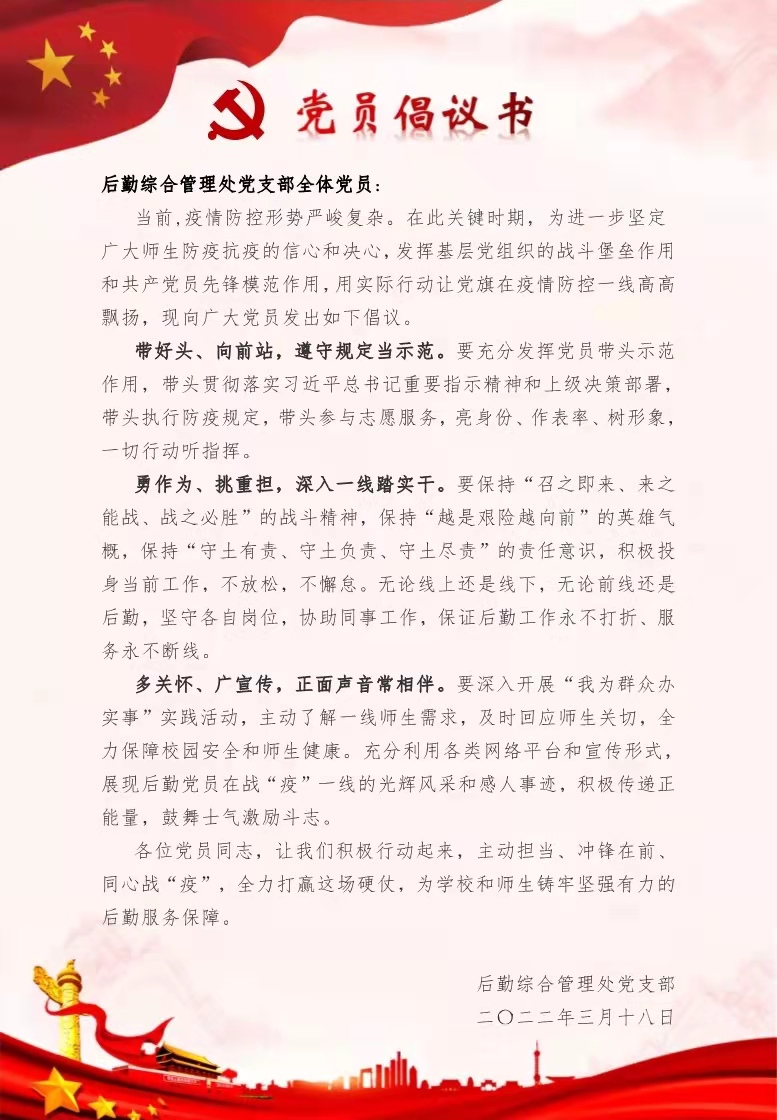 党员倡议书

后勤综合管理处党支部全体党员：

当前,疫情防控形势严峻复杂。在此关键时期，为进一步坚定广大师生防疫抗疫的信心和决心,发挥基层党组织的战斗堡垒作用和共产党员先锋模范作用,用实际行动让党旗在疫情防控一线高高飘扬，现向广大党员发出如下倡议。

带好头、向前站，遵守规定当示范。要充分发挥党员带头示范作用，带头贯彻落实习近平总书记重要指示精神和上级决策部署，带头执行防疫规定，带头参与志愿服务，亮身份、作表率、树形象，一切行动听指挥。

勇作为、挑重担，深入一线踏实干。要保持“召之即来、来之能战、战之必胜”的战斗精神，保持“越是艰险越向前”的英雄气概，保持“守土有责、守土负责、守土尽责”的责任意识，积极投身当前工作，不放松，不懈怠。无论线上还是线下，无论前线还是后勤，坚守各自岗位，协助同事工作，保证后勤工作永不打折、服务永不断线。

多关怀、广宣传，正面声音常相伴。要深入开展“我为群众办实事”实践活动，主动了解一线师生需求，及时回应师生关切，全力保障校园安全和师生健康。充分利用各类网络平台和宣传形式，展现后勤党员在战“疫”一线的光辉风采和感人事迹，积极传递正能量，鼓舞士气激励斗志。

各位党员同志，让我们积极行动起来，主动担当、冲锋在前、同心战“疫”，全力打赢这场硬仗，为学校和师生铸牢坚强有力的后勤服务保障。

后勤综合管理处党支部
二〇二二年三月十八日